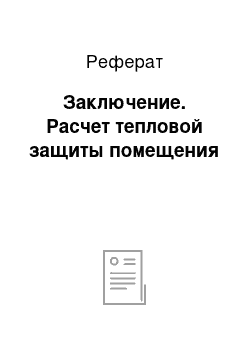 Реферат

Заключение. Расчет тепловой защиты помещения